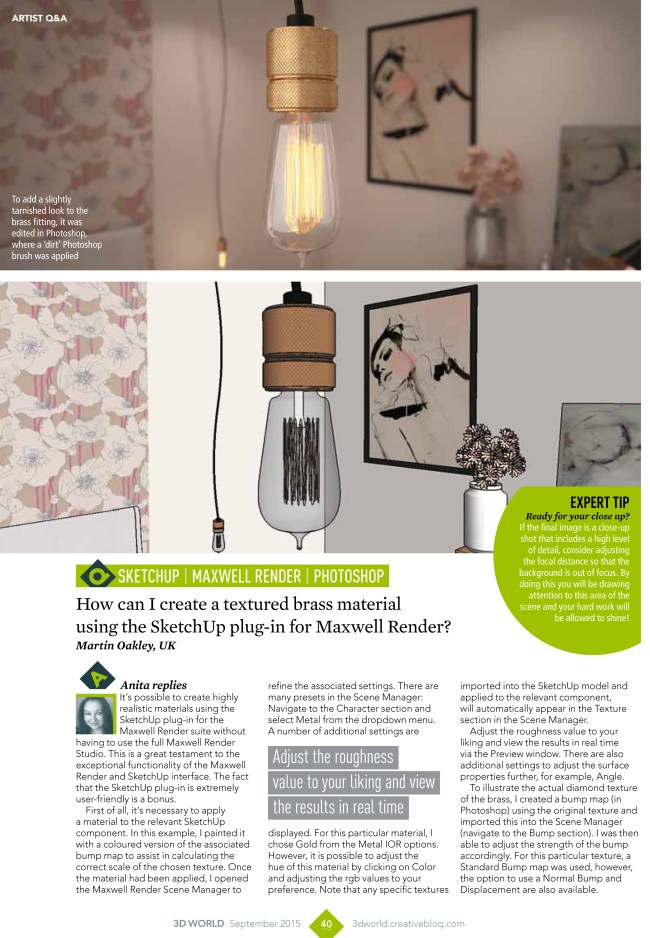 ARTIST Q&A

To add a slightly tarnished look to the brass fitting, it was edited in Photoshop, where a 'dirt' Photoshop brush was applied

EXPERT TIP
Ready for your close up?
If the final image is a close-up shot that includes a high level of detail, consider adjusting the focal distance so that the background is out of focus. By doing this you will be drawing attention to this area of the scene and your hard work will be allowed to shine!

SKETCHUP | MAXWELL RENDER | PHOTOSHOP

How can I create a textured brass material using the SketchUp plug-in for Maxwell Render?
Martin Oakley, UK

A
Anita replies
It's possible to create highly realistic materials using the SketchUp plug-in for the Maxwell Render suite without having to use the full Maxwell Render Studio. This is a great testament to the exceptional functionality of the Maxwell Render and SketchUp interface. The fact that the SketchUp plug-in is extremely user-friendly is a bonus.

First of all, it's necessary to apply a material to the relevant SketchUp component. In this example, I painted it with a coloured version of the associated bump map to assist in calculating the correct scale of the chosen texture. Once the material had been applied, I opened the Maxwell Render Scene Manager to refine the associated settings. There are many presets in the Scene Manager: Navigate to the Character section and select Metal from the dropdown menu. A number of additional settings are

Adjust the roughness value to your liking and view the results in real time

displayed. For this particular material, I chose Gold from the Metal IOR options. However, it is possible to adjust the hue of this material by clicking on Color and adjusting the rgb values to your preference. Note that any specific textures imported into the SketchUp model and applied to the relevant component, will automatically appear in the Texture section in the Scene Manager.

Adjust the roughness value to your liking and view the results in real time via the Preview window. There are also additional settings to adjust the surface properties further, for example, Angle.

To illustrate the actual diamond texture of the brass, I created a bump map (in Photoshop) using the original texture and imported this into the Scene Manager (navigate to the Bump section). I was then able to adjust the strength of the bump accordingly. For this particular texture, a Standard Bump map was used, however, the option to use a Normal Bump and Displacement are also available.

3D WORLD September 2015 40 3dworld.creativebloq.com